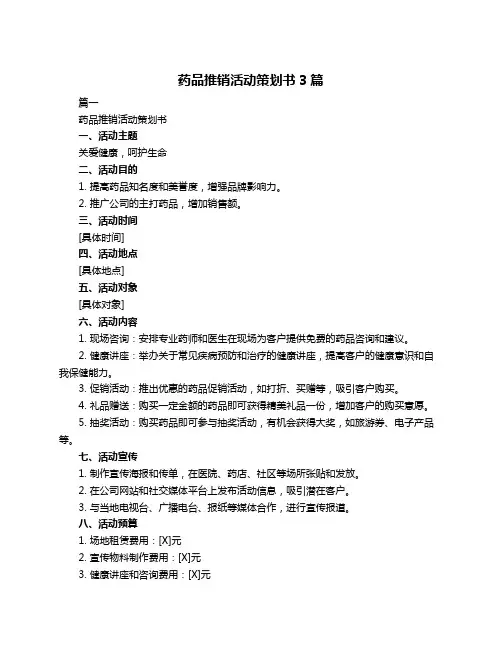 药品推销活动策划书 3 篇

篇一

药品推销活动策划书

一、活动主题

关爱健康，呵护生命

二、活动目的

1. 提高药品知名度和美誉度，增强品牌影响力。

2. 推广公司的主打药品，增加销售额。

三、活动时间

[具体时间]

四、活动地点

[具体地点]

五、活动对象

[具体对象]

六、活动内容

1. 现场咨询：安排专业药师和医生在现场为客户提供免费的药品咨询和建议。

2. 健康讲座：举办关于常见疾病预防和治疗的健康讲座，提高客户的健康意识和自我保健能力。

3. 促销活动：推出优惠的药品促销活动，如打折、买赠等，吸引客户购买。

4. 礼品赠送：购买一定金额的药品即可获得精美礼品一份，增加客户的购买意愿。

5. 抽奖活动：购买药品即可参与抽奖活动，有机会获得大奖，如旅游券、电子产品等。

七、活动宣传

1. 制作宣传海报和传单，在医院、药店、社区等场所张贴和发放。

2. 在公司网站和社交媒体平台上发布活动信息，吸引潜在客户。

3. 与当地电视台、广播电台、报纸等媒体合作，进行宣传报道。

八、活动预算

1. 场地租赁费用：[X]元

2. 宣传物料制作费用：[X]元

3. 健康讲座和咨询费用：[X]元